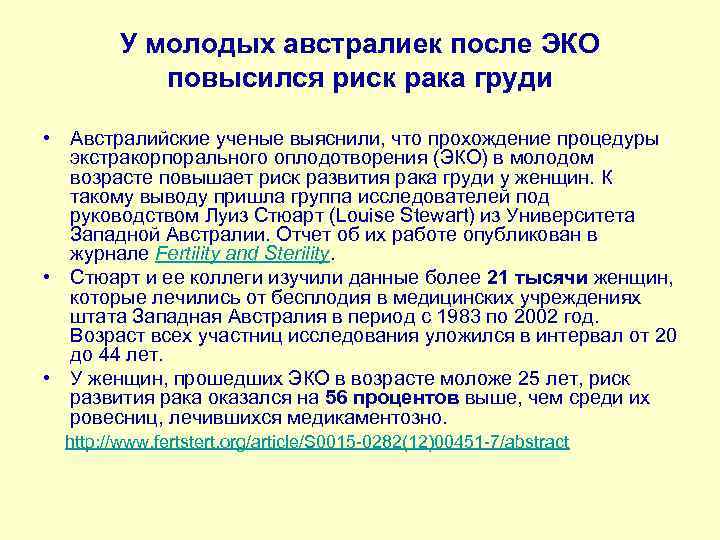 У молодых австралиек после ЭКО повысился риск рака груди

• Австралийские ученые выяснили, что прохождение процедуры экстракорпорального оплодотворения (ЭКО) в молодом возрасте повышает риск развития рака груди у женщин. К такому выводу пришла группа исследователей под руководством Луиз Стюарт (Louise Stewart) из Университета Западной Австралии. Отчет об их работе опубликован в журнале Fertility and Sterility.

• Стюарт и ее коллеги изучили данные более 21 тысячи женщин, которые лечились от бесплодия в медицинских учреждениях штата Западная Австралия в период с 1983 по 2002 год. Возраст всех участниц исследования уложился в интервал от 20 до 44 лет.

• У женщин, прошедших ЭКО в возрасте моложе 25 лет, риск развития рака оказался на 56 процентов выше, чем среди их ровесниц, лечившихся медикаментозно.

http://www.fertstert.org/article/S0015-0282(12)00451-7/abstract